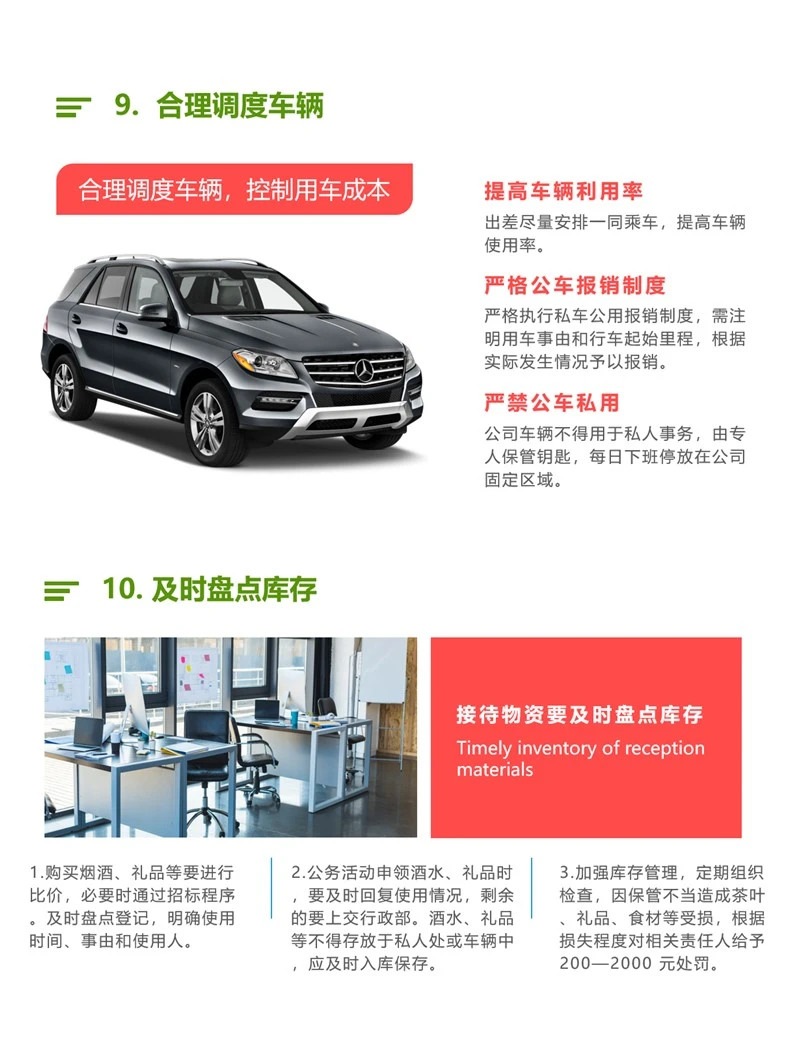 9. 合理调度车辆

合理调度车辆，控制用车成本

提高车辆利用率

出差尽量安排一同乘车，提高车辆使用率。

严格公车报销制度

严格执行私车公用报销制度，需注明用车事由和行车起始里程，根据实际发生情况予以报销。

严禁公车私用

公司车辆不得用于私人事务，由专人保管钥匙，每日下班停放在公司固定区域。

10. 及时盘点库存

接待物资要及时盘点库存

Timely inventory of reception materials

1.购买烟酒、礼品等要进行比价，必要时通过招标程序。及时盘点登记，明确使用时间、事由和使用人。

2.公务活动申领酒水、礼品时，要及时回复使用情况，剩余的要上交行政部。酒水、礼品等不得存放于私人处或车辆中，应及时入库保存。

3.加强库存管理，定期组织检查，因保管不当造成茶叶、礼品、食材等受损，根据损失程度对相关责任人给予200—2000 元处罚。